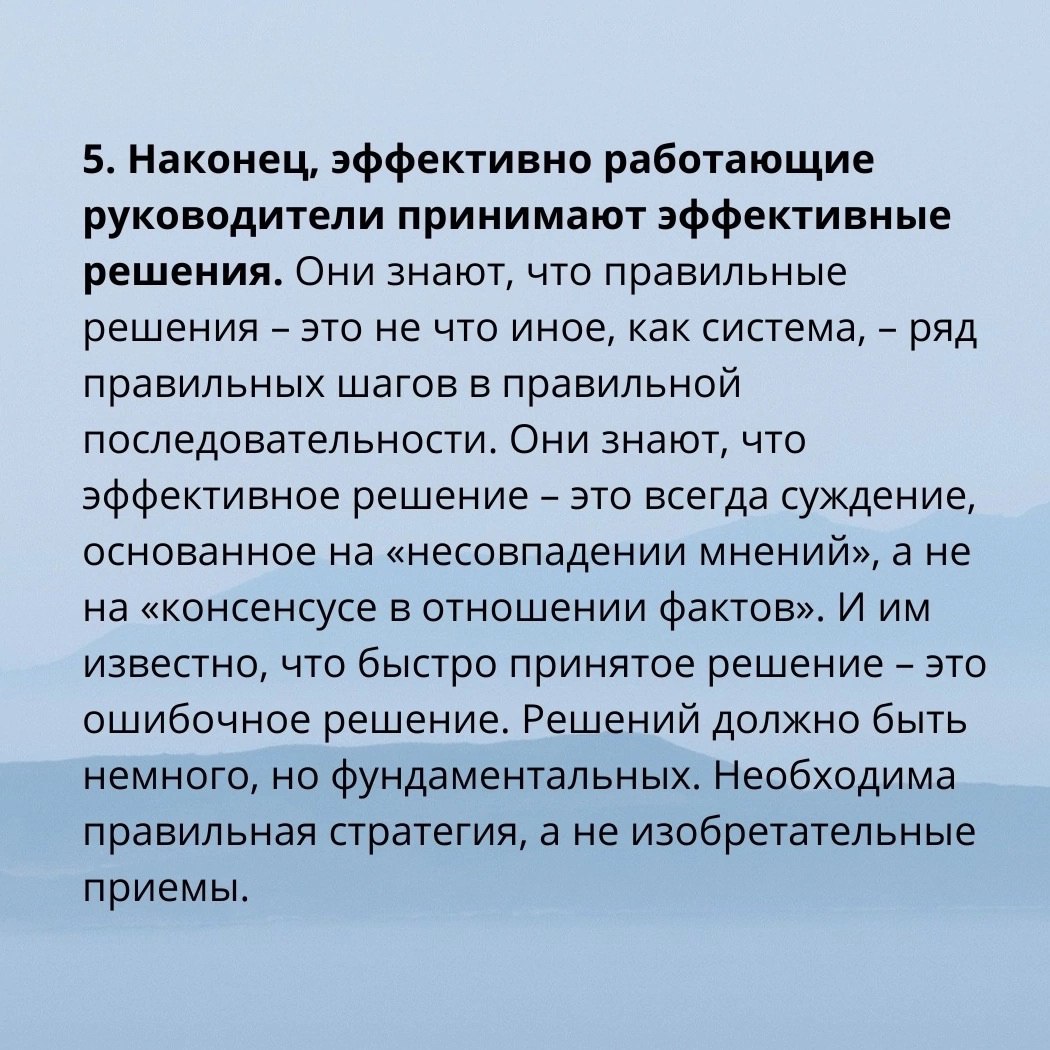 5. Наконец, эффективно работающие руководители принимают эффективные решения. Они знают, что правильные решения – это не что иное, как система, – ряд правильных шагов в правильной последовательности. Они знают, что эффективное решение – это всегда суждение, основанное на «несовпадении мнений», а не на «консенсусе в отношении фактов». И им известно, что быстро принятое решение – это ошибочное решение. Решений должно быть немного, но фундаментальных. Необходима правильная стратегия, а не изобретательные приемы.